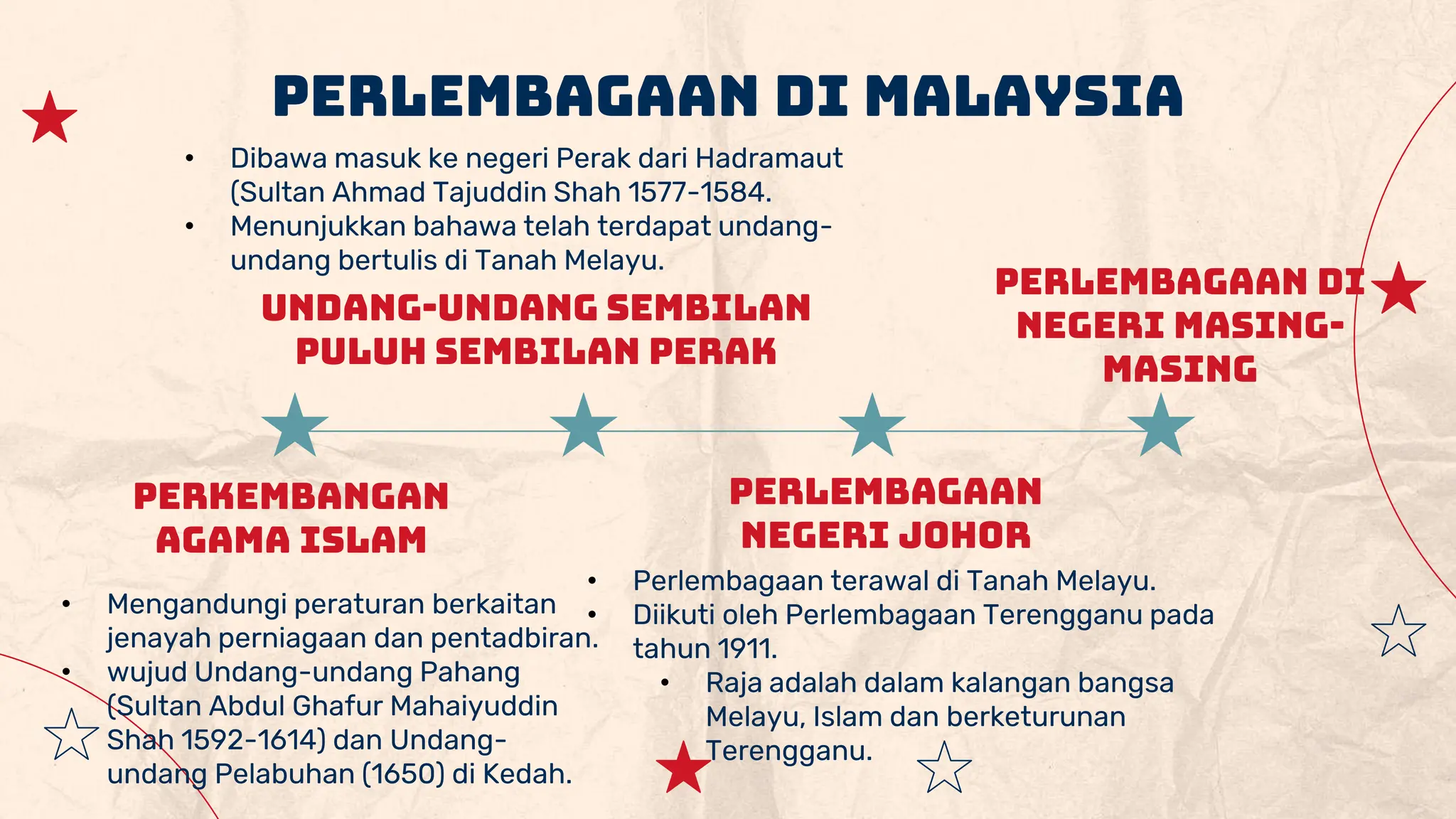 PERLEMBAGAAN DI MALAYSIA

- Dibawa masuk ke negeri Perak dari Hadramaut (Sultan Ahmad Tajuddin Shah 1577-1584.
- Menunjukkan bahawa telah terdapat undang-undang bertulis di Tanah Melayu.

UNDANG-UNDANG SEMBILAN PULUH SEMBILAN PERAK

PERLEMBAGAAN DI NEGERI MASING-MASING

PERKEMBANGAN AGAMA ISLAM

- Mengandungi peraturan berkaitan jenayah perniagaan dan pentadbiran.
- wujud Undang-undang Pahang (Sultan Abdul Ghafur Mahaiyuddin Shah 1592-1614) dan Undang-undang Pelabuhan (1650) di Kedah.

PERLEMBAGAAN NEGERI JOHOR

- Perlembagaan terawal di Tanah Melayu.
- Diikuti oleh Perlembagaan Terengganu pada tahun 1911.
- Raja adalah dalam kalangan bangsa Melayu, Islam dan berketurunan Terengganu.